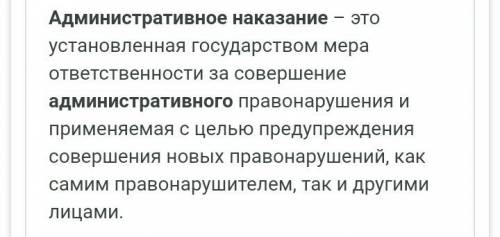 Административное наказание – это установленная государством мера ответственности за совершение административного правонарушения и применяемая с целью предупреждения совершения новых правонарушений, как самим правонарушителем, так и другими лицами.